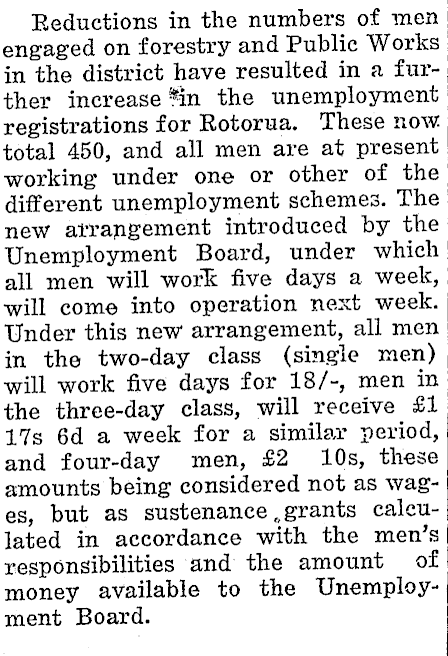 Reductions in the numbers of men engaged on forestry and Public Works in the district have resulted in a further increase in the unemployment registrations for Rotorua. These now total 450, and all men are at present working under one or other of the different unemployment schemes. The new arrangement introduced by the Unemployment Board, under which all men will work five days a week, will come into operation next week. Under this new arrangement, all men in the two-day class (single men) will work five days for 18/-, men in the three-day class, will receive £1 17s 6d a week for a similar period, and four-day men, £2 10s, these amounts being considered not as wages, but as sustenance grants calculated in accordance with the men's responsibilities and the amount of money available to the Unemployment Board.